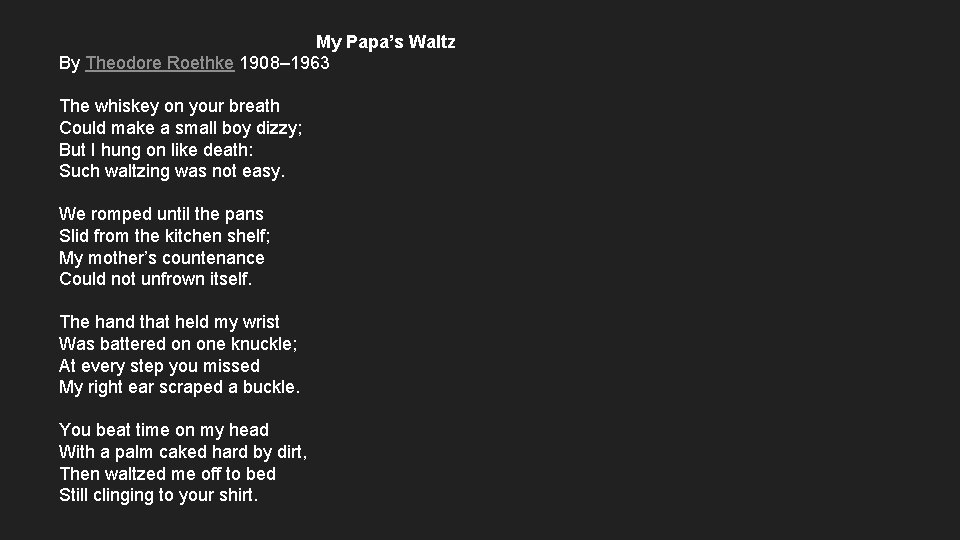 My Papa's Waltz
By Theodore Roethke 1908–1963

The whiskey on your breath
Could make a small boy dizzy;
But I hung on like death:
Such waltzing was not easy.

We romped until the pans
Slid from the kitchen shelf;
My mother's countenance
Could not unfrown itself.

The hand that held my wrist
Was battered on one knuckle;
At every step you missed
My right ear scraped a buckle.

You beat time on my head
With a palm caked hard by dirt,
Then waltzed me off to bed
Still clinging to your shirt.